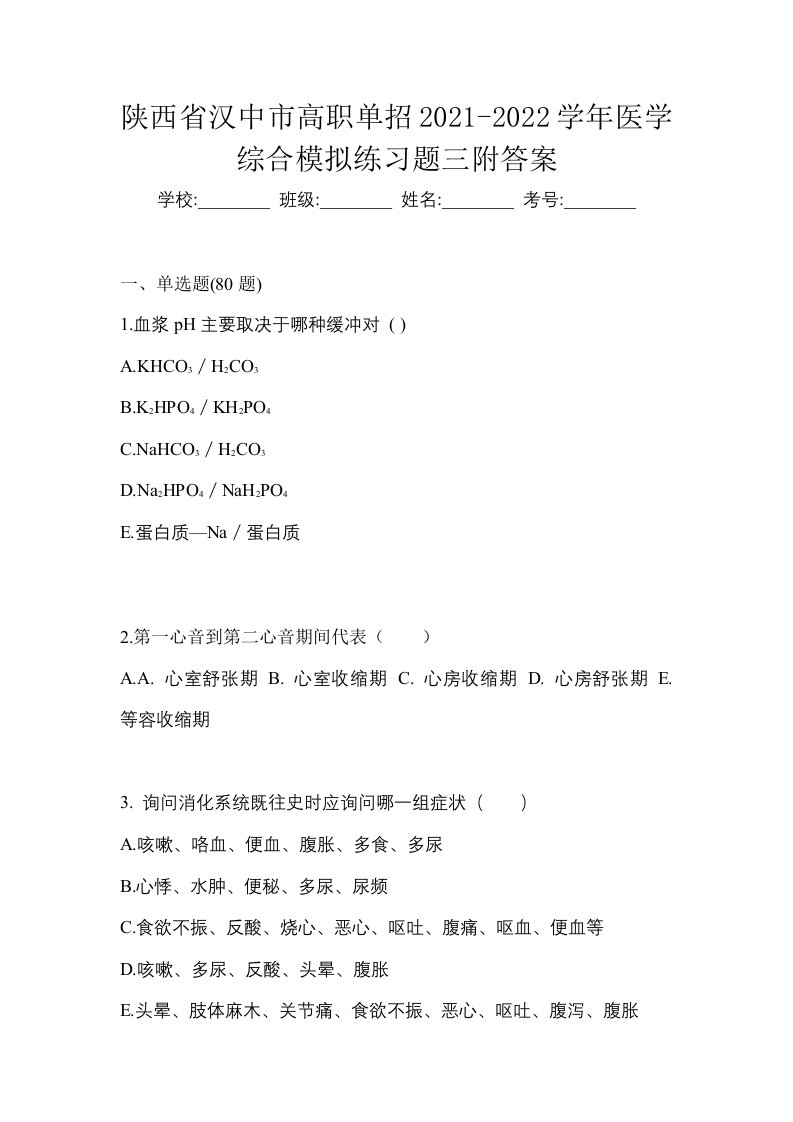 陕西省汉中市高职单招2021-2022学年医学综合模拟练习题三附答案

学校:________ 班级:________ 姓名:________ 考号:________

一、单选题(80 题)

1.血浆 pH 主要取决于哪种缓冲对 ( )

A.$KHCO_3$ / $H_2CO_3$

B.$K_2HPO_4$ / $KH_2PO_4$

C.$NaHCO_3$ / $H_2CO_3$

D.$Na_2HPO_4$ / $NaH_2PO_4$

E.蛋白质—Na / 蛋白质

2.第一心音到第二心音期间代表（ ）

A.A. 心室舒张期 B. 心室收缩期 C. 心房收缩期 D. 心房舒张期 E. 等容收缩期

3. 询问消化系统既往史时应询问哪一组症状（ ）

A.咳嗽、咯血、便血、腹胀、多食、多尿

B.心悸、水肿、便秘、多尿、尿频

C.食欲不振、反酸、烧心、恶心、呕吐、腹痛、呕血、便血等

D.咳嗽、多尿、反酸、头晕、腹胀

E.头晕、肢体麻木、关节痛、食欲不振、恶心、呕吐、腹泻、腹胀